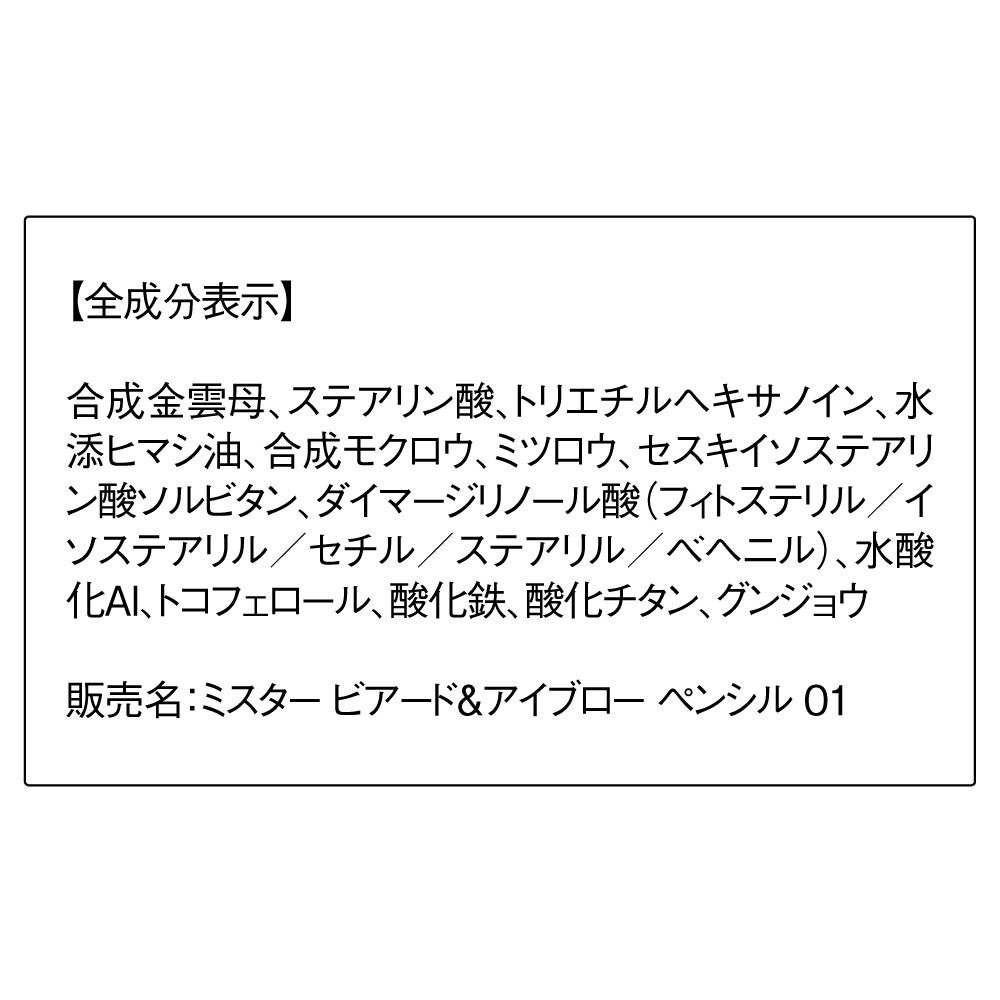 【全成分表示】

合成金雲母、ステアリン酸、トリエチルヘキサノイン、水添ヒマシ油、合成モクロウ、ミツロウ、セスキイソステアリン酸ソルビタン、ダイマージリノール酸(フィトステリル／イソステアリル／セチル／ステアリル／ベヘニル)、水酸化Al、トコフェロール、酸化鉄、酸化チタン、グンジョウ

販売名:ミスター ビアード&アイブロー ペンシル 01